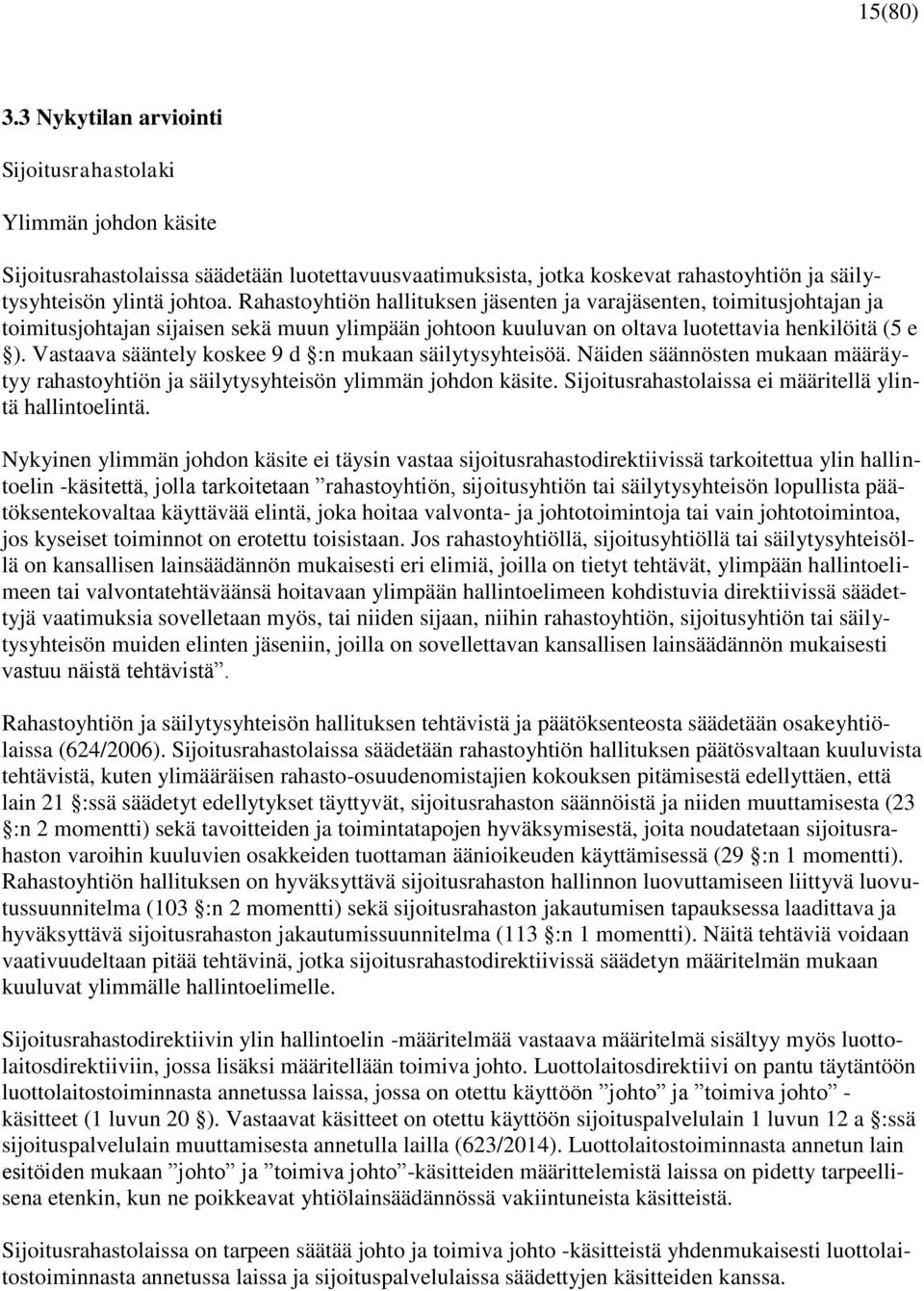 15(80)

3.3 Nykytilan arviointi

Sijoitusrahastolaki

Ylimmän johdon käsite

Sijoitusrahastolaissa säädetään luotettavuusvaatimuksista, jotka koskevat rahastoyhtiön ja säilytysyhteisön ylintä johtoa. Rahastoyhtiön hallituksen jäsenten ja varajäsenten, toimitusjohtajan ja toimitusjohtajan sijaisen sekä muun ylimpään johtoon kuuluvan on oltava luotettavia henkilöitä (5 e §). Vastaava sääntely koskee 9 d §:n mukaan säilytysyhteisöä. Näiden säännösten mukaan määräytyy rahastoyhtiön ja säilytysyhteisön ylimmän johdon käsite. Sijoitusrahastolaissa ei määritellä ylintä hallintoelintä.

Nykyinen ylimmän johdon käsite ei täysin vastaa sijoitusrahastodirektiivissä tarkoitettua ylin hallintoelin -käsitettä, jolla tarkoitetaan ”rahastoyhtiön, sijoitusyhtiön tai säilytysyhteisön lopullista päätöksentekovaltaa käyttävää elintä, joka hoitaa valvonta- ja johtotoimintoja tai vain johtotoimintoa, jos kyseiset toiminnot on erotettu toisistaan. Jos rahastoyhtiöllä, sijoitusyhtiöllä tai säilytysyhteisöllä on kansallisen lainsäädännön mukaisesti eri elimiä, joilla on tietyt tehtävät, ylimpään hallintoelimeen tai valvontatehtäväänsä hoitavaan ylimpään hallintoelimeen kohdistuvia direktiivissä säädettyjä vaatimuksia sovelletaan myös, tai niiden sijaan, niihin rahastoyhtiön, sijoitusyhtiön tai säilytysyhteisön muiden elinten jäseniin, joilla on sovellettavan kansallisen lainsäädännön mukaisesti vastuu näistä tehtävistä”.

Rahastoyhtiön ja säilytysyhteisön hallituksen tehtävistä ja päätöksenteosta säädetään osakeyhtiölaissa (624/2006). Sijoitusrahastolaissa säädetään rahastoyhtiön hallituksen päätösvaltaan kuuluvista tehtävistä, kuten ylimääräisen rahasto-osuudenomistajien kokouksen pitämisestä edellyttäen, että lain 21 §:ssä säädetyt edellytykset täyttyvät, sijoitusrahaston säännöistä ja niiden muuttamisesta (23 §:n 2 momentti) sekä tavoitteiden ja toimintatapojen hyväksymisestä, joita noudatetaan sijoitusrahaston varoihin kuuluvien osakkeiden tuottaman äänioikeuden käyttämisessä (29 §:n 1 momentti). Rahastoyhtiön hallituksen on hyväksyttävä sijoitusrahaston hallinnon luovuttamiseen liittyvä luovutussuunnitelma (103 §:n 2 momentti) sekä sijoitusrahaston jakautumisen tapauksessa laadittava ja hyväksyttävä sijoitusrahaston jakautumissuunnitelma (113 §:n 1 momentti). Näitä tehtäviä voidaan vaativuudeltaan pitää tehtävinä, jotka sijoitusrahastodirektiivissä säädetyn määritelmän mukaan kuuluvat ylimmälle hallintoelimelle.

Sijoitusrahastodirektiivin ylin hallintoelin -määritelmää vastaava määritelmä sisältyy myös luottolaitosdirektiiviin, jossa lisäksi määritellään toimiva johto. Luottolaitosdirektiivi on pantu täytäntöön luottolaitostoiminnasta annetussa laissa, jossa on otettu käyttöön ”johto” ja ”toimiva johto” -käsitteet (1 luvun 20 §). Vastaavat käsitteet on otettu käyttöön sijoituspalvelulain 1 luvun 12 a §:ssä sijoituspalvelulain muuttamisesta annetulla lailla (623/2014). Luottolaitostoiminnasta annetun lain esitöiden mukaan ”johto” ja ”toimiva johto”-käsitteiden määrittelemistä laissa on pidetty tarpeellisena etenkin, kun ne poikkeavat yhtiölainsäädännössä vakiintuneista käsitteistä.

Sijoitusrahastolaissa on tarpeen säätää johto ja toimiva johto -käsitteistä yhdenmukaisesti luottolaitostoiminnasta annetussa laissa ja sijoituspalvelulaissa säädettyjen käsitteiden kanssa.